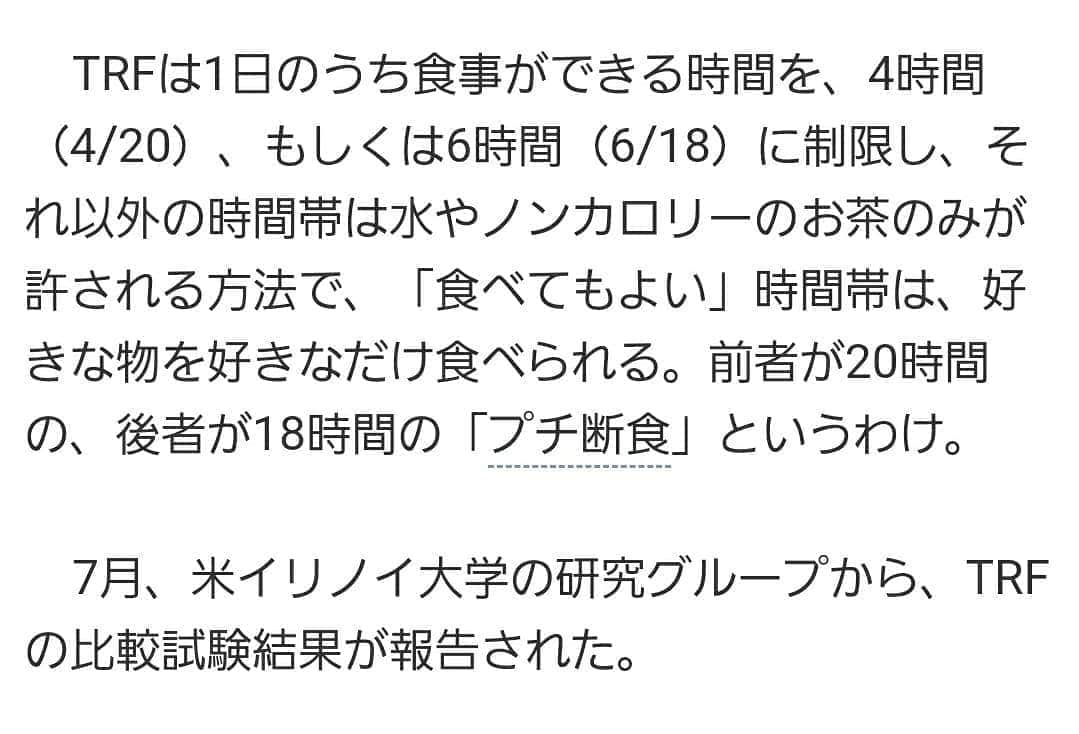 TRFは1日のうち食事ができる時間を、4時間（4/20）、もしくは6時間（6/18）に制限し、それ以外の時間帯は水やノンカロリーのお茶のみが許される方法で、「食べてもよい」時間帯は、好きな物を好きなだけ食べられる。前者が20時間の、後者が18時間の「プチ断食」というわけ。

7月、米イリノイ大学の研究グループから、TRFの比較試験結果が報告された。